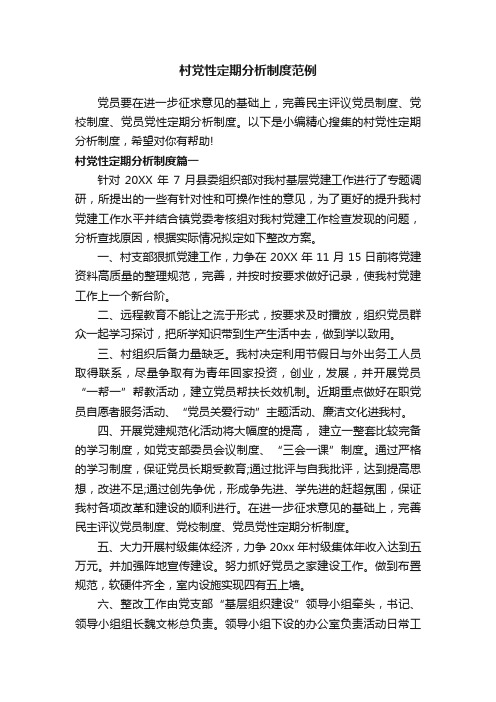 村党性定期分析制度范例

党员要在进一步征求意见的基础上，完善民主评议党员制度、党校制度、党员党性定期分析制度。以下是小编精心搜集的村党性定期分析制度，希望对你有帮助!

村党性定期分析制度篇一

针对 20XX 年 7 月县委组织部对我村基层党建工作进行了专题调研，所提出的一些有针对性和可操作性的意见，为了更好的提升我村党建工作水平并结合镇党委考核组对我村党建工作检查发现的问题，分析查找原因，根据实际情况拟定如下整改方案。

一、村支部狠抓党建工作，力争在 20XX 年 11 月 15 日前将党建资料高质量的整理规范，完善，并按时按要求做好记录，使我村党建工作上一个新台阶。

二、远程教育不能让之流于形式，按要求及时播放，组织党员群众一起学习探讨，把所学知识带到生产生活中去，做到学以致用。

三、村组织后备力量缺乏。我村决定利用节假日与外出务工人员取得联系，尽量争取有为青年回家投资，创业，发展，并开展党员“一帮一”帮教活动，建立党员帮扶长效机制。近期重点做好在职党员自愿者服务活动、“党员关爱行动”主题活动、廉洁文化进我村。

四、开展党建规范化活动将大幅度的提高，建立一整套比较完备的学习制度，如党支部委员会议制度、“三会一课”制度。通过严格的学习制度，保证党员长期受教育;通过批评与自我批评，达到提高思想，改进不足;通过创先争优，形成争先进、学先进的赶超氛围，保证我村各项改革和建设的顺利进行。在进一步征求意见的基础上，完善民主评议党员制度、党校制度、党员党性定期分析制度。

五、大力开展村级集体经济，力争 20xx 年村级集体年收入达到五万元。并加强阵地宣传建设。努力抓好党员之家建设工作。做到布置规范，软硬件齐全，室内设施实现四有五上墙。

六、整改工作由党支部“基层组织建设”领导小组牵头，书记、领导小组组长魏文彬总负责。领导小组下设的办公室负责活动日常工